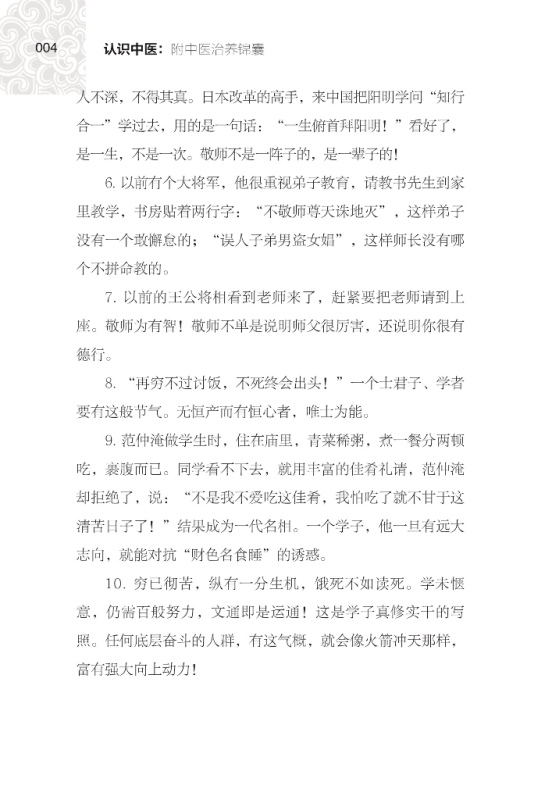 004 认识中医：附中医治养锦囊

人不深，不得其真。日本改革的高手，来中国把阳明学问“知行合一”学过去，用的是一句话：“一生俯首拜阳明！”看好了，是一生，不是一次。敬师不是一阵子的，是一辈子的！

6. 以前有个大将军，他很重视弟子教育，请教书先生到家里教学，书房贴着两行字：“不敬师尊天诛地灭”，这样弟子没有一个敢懈怠的；“误人子弟男盗女娼”，这样师长没有哪个不拼命教的。

7. 以前的王公将相看到老师来了，赶紧要把老师请到上座。敬师为有智！敬师不单是说明师父很厉害，还说明你很有德行。

8. “再穷不过讨饭，不死终会出头！”一个士君子、学者要有这般节气。无恒产而有恒心者，唯士为能。

9. 范仲淹做学生时，住在庙里，青菜稀粥，煮一餐分两顿吃，裹腹而已。同学看不下去，就用丰富的佳肴礼请，范仲淹却拒绝了，说：“不是我不爱吃这佳肴，我怕吃了就不甘于这清苦日子了！”结果成为一代名相。一个学子，他一旦有远大志向，就能对抗“财色名食睡”的诱惑。

10. 穷已彻苦，纵有一分生机，饿死不如读死。学未惬意，仍需百般努力，文通即是运通！这是学子真修实干的写照。任何底层奋斗的人群，有这气概，就会像火箭冲天那样，富有强大向上动力！